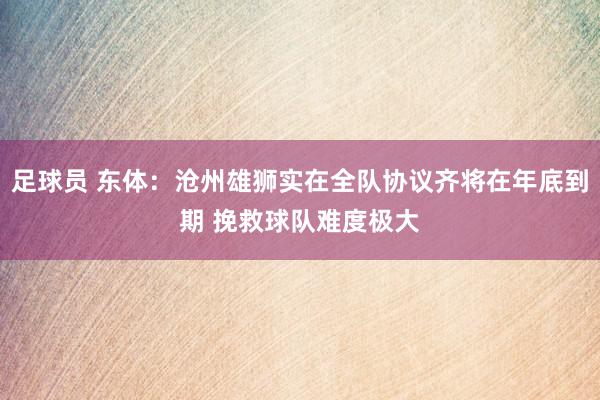 足球员 东体：沧州雄狮实在全队协议齐将在年底到期 挽救球队难度极大